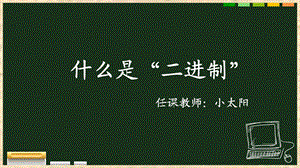 什么是“二进制”

任课教师：小太阳